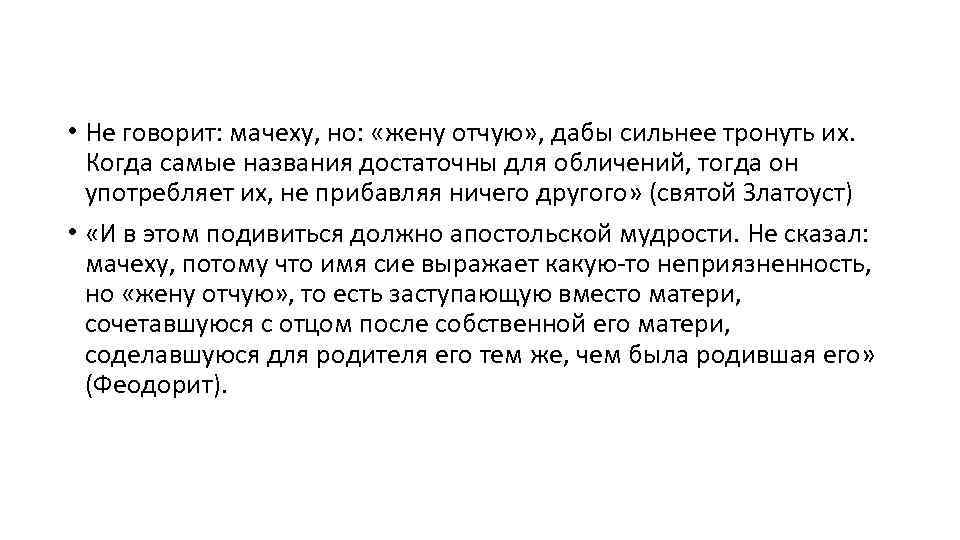 • Не говорит: мачеху, но: «жену отчую», дабы сильнее тронуть их. Когда самые названия достаточны для обличений, тогда он употребляет их, не прибавляя ничего другого» (святой Златоуст)

• «И в этом подивиться должно апостольской мудрости. Не сказал: мачеху, потому что имя сие выражает какую-то неприязненность, но «жену отчую», то есть заступающую вместо матери, сочетавшуюся с отцом после собственной его матери, соделавшуюся для родителя его тем же, чем была родившая его» (Феодорит).